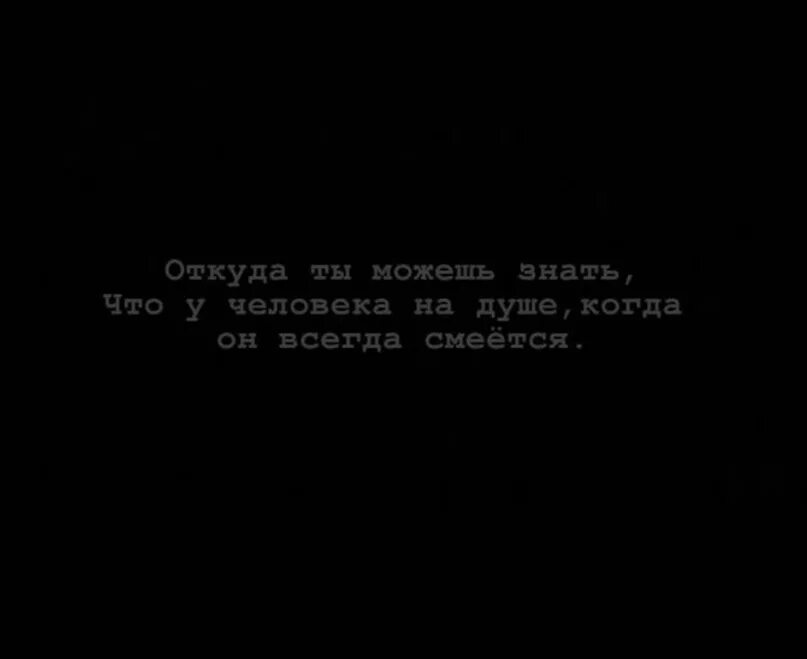 Откуда ты можешь знать,
Что у человека на душе,когда
он всегда смеётся.